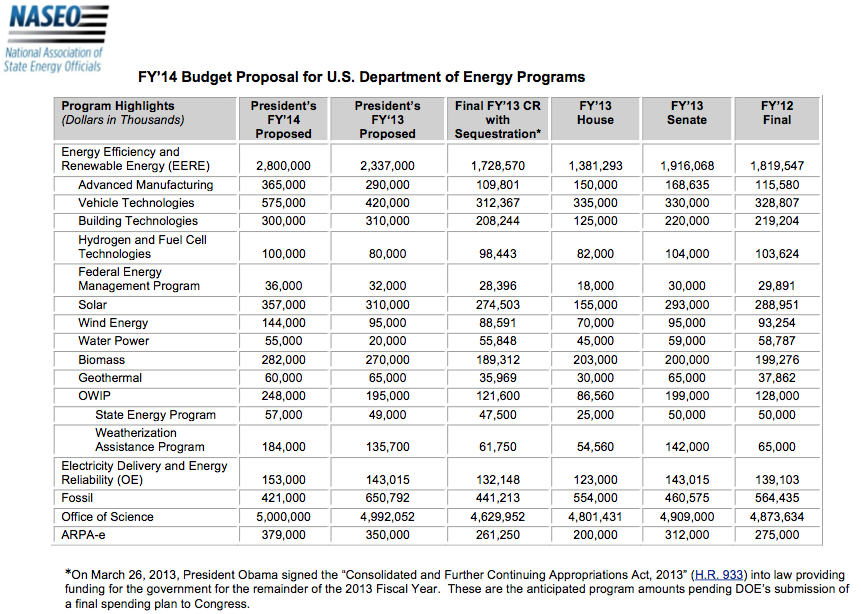 NASEO
National Association of State Energy Officials

FY'14 Budget Proposal for U.S. Department of Energy Programs

| Program Highlights (Dollars in Thousands) | President's FY'14 Proposed | President's FY'13 Proposed | Final FY'13 CR with Sequestration* | FY'13 House | FY'13 Senate | FY'12 Final |
|---|---|---|---|---|---|---|
| Energy Efficiency and Renewable Energy (EERE) | 2,800,000 | 2,337,000 | 1,728,570 | 1,381,293 | 1,916,068 | 1,819,547 |
| Advanced Manufacturing | 365,000 | 290,000 | 109,801 | 150,000 | 168,635 | 115,580 |
| Vehicle Technologies | 575,000 | 420,000 | 312,367 | 335,000 | 330,000 | 328,807 |
| Building Technologies | 300,000 | 310,000 | 208,244 | 125,000 | 220,000 | 219,204 |
| Hydrogen and Fuel Cell Technologies | 100,000 | 80,000 | 98,443 | 82,000 | 104,000 | 103,624 |
| Federal Energy Management Program | 36,000 | 32,000 | 28,396 | 18,000 | 30,000 | 29,891 |
| Solar | 357,000 | 310,000 | 274,503 | 155,000 | 293,000 | 288,951 |
| Wind Energy | 144,000 | 95,000 | 88,591 | 70,000 | 95,000 | 93,254 |
| Water Power | 55,000 | 20,000 | 55,848 | 45,000 | 59,000 | 58,787 |
| Biomass | 282,000 | 270,000 | 189,312 | 203,000 | 200,000 | 199,276 |
| Geothermal | 60,000 | 65,000 | 35,969 | 30,000 | 65,000 | 37,862 |
| OWIP | 248,000 | 195,000 | 121,600 | 86,560 | 199,000 | 128,000 |
| State Energy Program | 57,000 | 49,000 | 47,500 | 25,000 | 50,000 | 50,000 |
| Weatherization Assistance Program | 184,000 | 135,700 | 61,750 | 54,560 | 142,000 | 65,000 |
| Electricity Delivery and Energy Reliability (OE) | 153,000 | 143,015 | 132,148 | 123,000 | 143,015 | 139,103 |
| Fossil | 421,000 | 650,792 | 441,213 | 554,000 | 460,575 | 564,435 |
| Office of Science | 5,000,000 | 4,992,052 | 4,629,952 | 4,801,431 | 4,909,000 | 4,873,634 |
| ARPA-e | 379,000 | 350,000 | 261,250 | 200,000 | 312,000 | 275,000 |

*On March 26, 2013, President Obama signed the "Consolidated and Further Continuing Appropriations Act, 2013" (H.R. 933) into law providing funding for the government for the remainder of the 2013 Fiscal Year. These are the anticipated program amounts pending DOE's submission of a final spending plan to Congress.